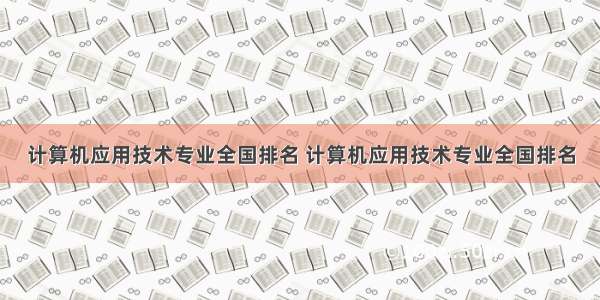 计算机应用技术专业全国排名 计算机应用技术专业全国排名